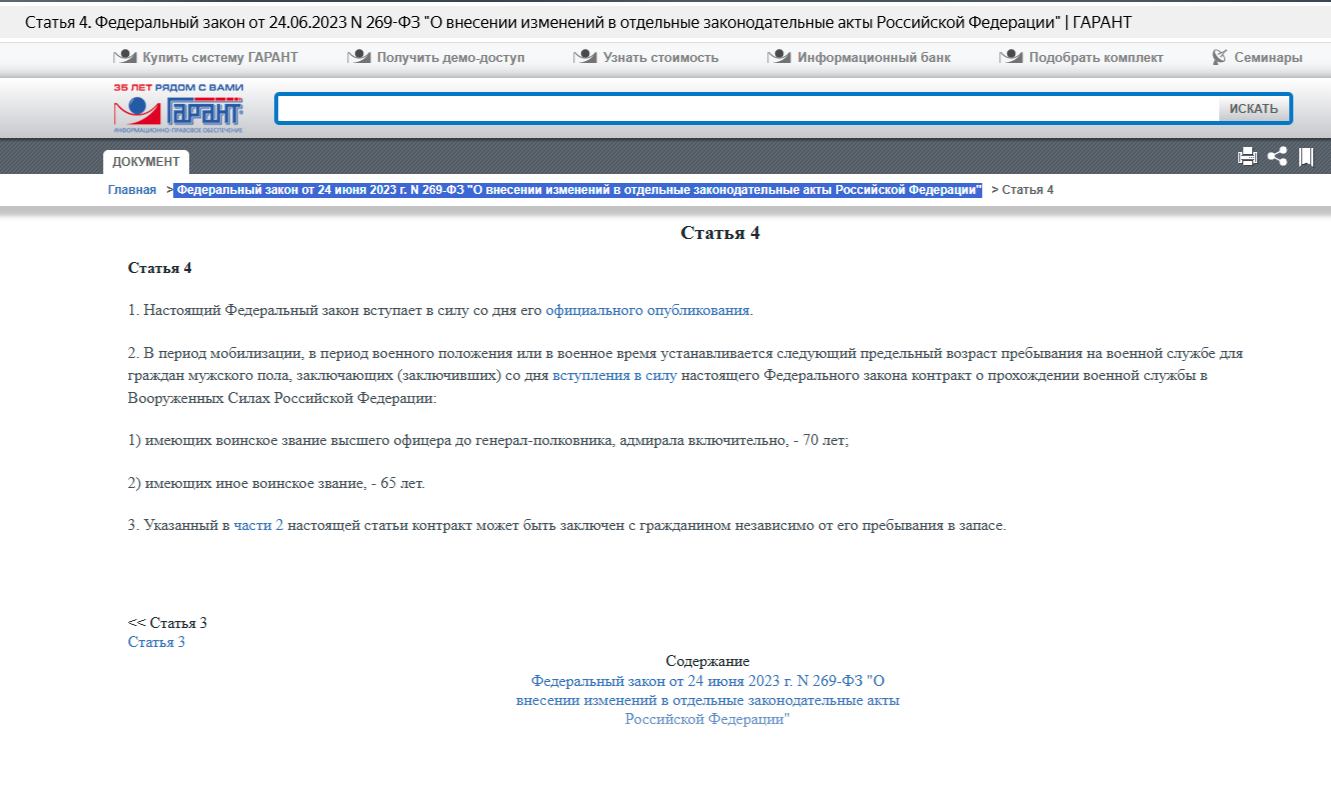 Статья 4. Федеральный закон от 24.06.2023 N 269-ФЗ "О внесении изменений в отдельные законодательные акты Российской Федерации" | ГАРАНТ

Купить систему ГАРАНТ
Получить демо-доступ
Узнать стоимость
Информационный банк
Подобрать комплект
Семинары

35 ЛЕТ РЯДОМ С ВАМИ
ГАРАНТ
ИНФОРМАЦИОННО-ПРАВОВОЕ ОБЕСПЕЧЕНИЕ

ИСКАТЬ

ДОКУМЕНТ

Главная > Федеральный закон от 24 июня 2023 г. N 269-ФЗ "О внесении изменений в отдельные законодательные акты Российской Федерации" > Статья 4

Статья 4

Статья 4

1. Настоящий Федеральный закон вступает в силу со дня его официального опубликования.

2. В период мобилизации, в период военного положения или в военное время устанавливается следующий предельный возраст пребывания на военной службе для граждан мужского пола, заключающих (заключивших) со дня вступления в силу настоящего Федерального закона контракт о прохождении военной службы в Вооруженных Силах Российской Федерации:

1) имеющих воинское звание высшего офицера до генерал-полковника, адмирала включительно, - 70 лет;

2) имеющих иное воинское звание, - 65 лет.

3. Указанный в части 2 настоящей статьи контракт может быть заключен с гражданином независимо от его пребывания в запасе.

<< Статья 3
Статья 3

Содержание
Федеральный закон от 24 июня 2023 г. N 269-ФЗ "О внесении изменений в отдельные законодательные акты Российской Федерации"